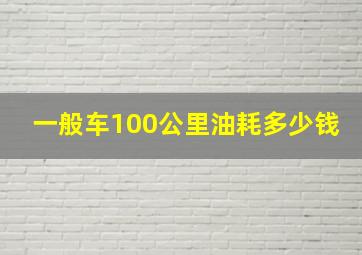 一般车100公里油耗多少钱